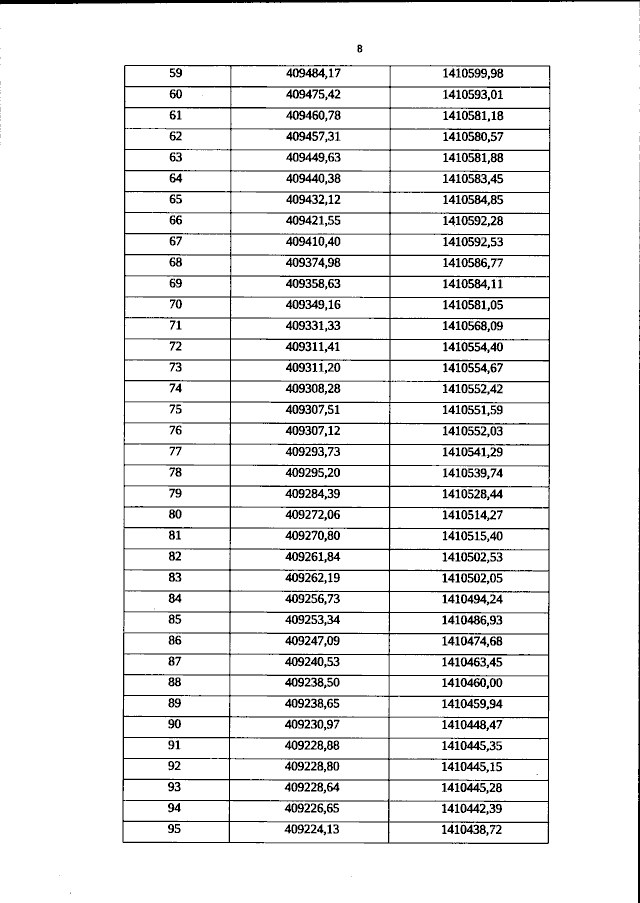 8

| 59 | 409484,17 | 1410599,98 |
|---|---|---|
| 60 | 409475,42 | 1410593,01 |
| 61 | 409460,78 | 1410581,18 |
| 62 | 409457,31 | 1410580,57 |
| 63 | 409449,63 | 1410581,88 |
| 64 | 409440,38 | 1410583,45 |
| 65 | 409432,12 | 1410584,85 |
| 66 | 409421,55 | 1410592,28 |
| 67 | 409410,40 | 1410592,53 |
| 68 | 409374,98 | 1410586,77 |
| 69 | 409358,63 | 1410584,11 |
| 70 | 409349,16 | 1410581,05 |
| 71 | 409331,33 | 1410568,09 |
| 72 | 409311,41 | 1410554,40 |
| 73 | 409311,20 | 1410554,67 |
| 74 | 409308,28 | 1410552,42 |
| 75 | 409307,51 | 1410551,59 |
| 76 | 409307,12 | 1410552,03 |
| 77 | 409293,73 | 1410541,29 |
| 78 | 409295,20 | 1410539,74 |
| 79 | 409284,39 | 1410528,44 |
| 80 | 409272,06 | 1410514,27 |
| 81 | 409270,80 | 1410515,40 |
| 82 | 409261,84 | 1410502,53 |
| 83 | 409262,19 | 1410502,05 |
| 84 | 409256,73 | 1410494,24 |
| 85 | 409253,34 | 1410486,93 |
| 86 | 409247,09 | 1410474,68 |
| 87 | 409240,53 | 1410463,45 |
| 88 | 409238,50 | 1410460,00 |
| 89 | 409238,65 | 1410459,94 |
| 90 | 409230,97 | 1410448,47 |
| 91 | 409228,88 | 1410445,35 |
| 92 | 409228,80 | 1410445,15 |
| 93 | 409228,64 | 1410445,28 |
| 94 | 409226,65 | 1410442,39 |
| 95 | 409224,13 | 1410438,72 |